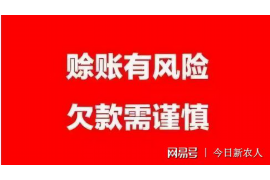 赊账有风险
欠款需谨慎

网易号 | 今日新农人